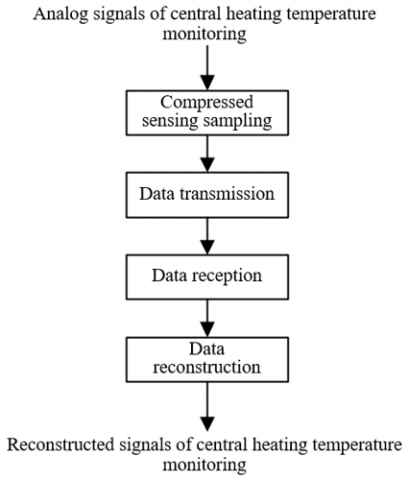 Analog signals of central heating temperature monitoring

Compressed sensing sampling

Data transmission

Data reception

Data reconstruction

Reconstructed signals of central heating temperature monitoring